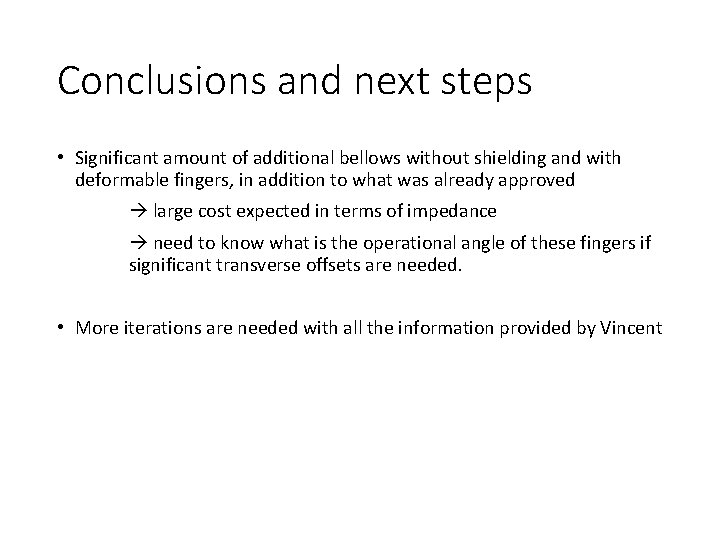 Conclusions and next steps

• Significant amount of additional bellows without shielding and with deformable fingers, in addition to what was already approved

→ large cost expected in terms of impedance

→ need to know what is the operational angle of these fingers if significant transverse offsets are needed.

• More iterations are needed with all the information provided by Vincent